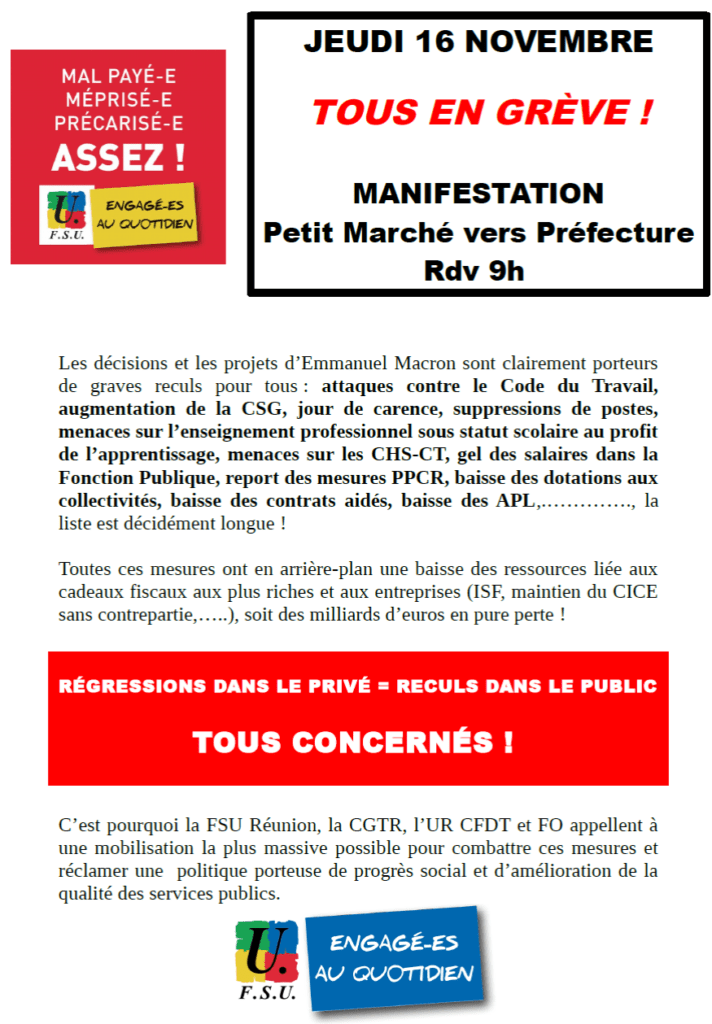 MAL PAYÉ-E
MÉPRISÉ-E
PRÉCARISÉ-E
ASSEZ !

U.
F.S.U.
ENGAGÉ-ES AU QUOTIDIEN

JEUDI 16 NOVEMBRE

TOUS EN GRÈVE !

MANIFESTATION
Petit Marché vers Préfecture
Rdv 9h

Les décisions et les projets d'Emmanuel Macron sont clairement porteurs de graves reculs pour tous : attaques contre le Code du Travail, augmentation de la CSG, jour de carence, suppressions de postes, menaces sur l'enseignement professionnel sous statut scolaire au profit de l'apprentissage, menaces sur les CHS-CT, gel des salaires dans la Fonction Publique, report des mesures PPCR, baisse des dotations aux collectivités, baisse des contrats aidés, baisse des APL,…………., la liste est décidément longue !

Toutes ces mesures ont en arrière-plan une baisse des ressources liée aux cadeaux fiscaux aux plus riches et aux entreprises (ISF, maintien du CICE sans contrepartie,…..), soit des milliards d'euros en pure perte !

RÉGRESSIONS DANS LE PRIVÉ = RECULS DANS LE PUBLIC

TOUS CONCERNÉS !

C'est pourquoi la FSU Réunion, la CGTR, l'UR CFDT et FO appellent à une mobilisation la plus massive possible pour combattre ces mesures et réclamer une politique porteuse de progrès social et d'amélioration de la qualité des services publics.

U.
F.S.U.
ENGAGÉ-ES AU QUOTIDIEN